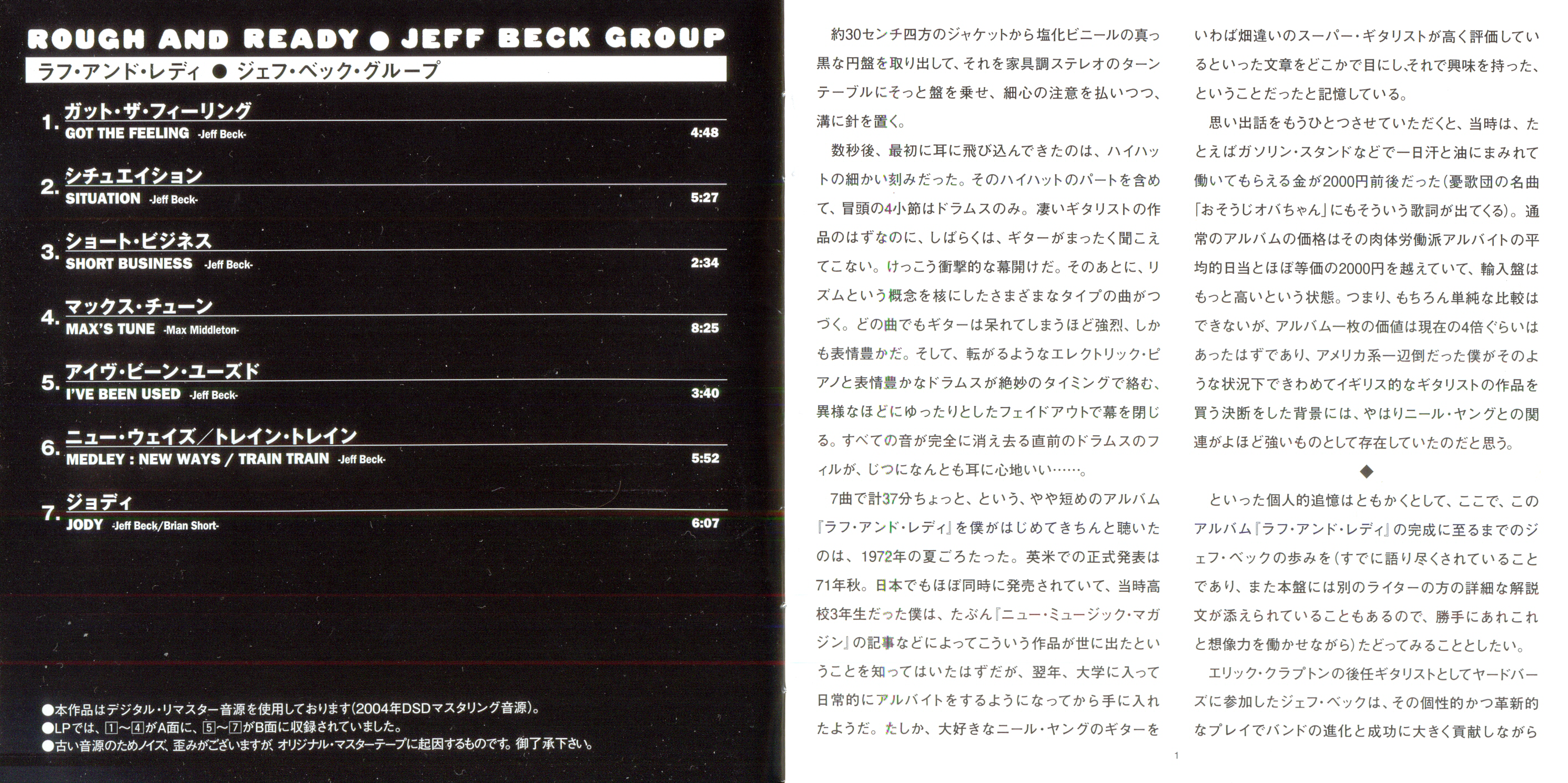 ROUGH AND READY ● JEFF BECK GROUP

ラフ・アンド・レディ ● ジェフ・ベック・グループ

1. ガット・ザ・フィーリング
GOT THE FEELING -Jeff Beck- 4:48

2. シチュエイション
SITUATION -Jeff Beck- 5:27

3. ショート・ビジネス
SHORT BUSINESS -Jeff Beck- 2:34

4. マックス・チューン
MAX'S TUNE -Max Middleton- 8:25

5. アイヴ・ビーン・ユーズド
I'VE BEEN USED -Jeff Beck- 3:40

6. ニュー・ウェイズ/トレイン・トレイン
MEDLEY : NEW WAYS / TRAIN TRAIN -Jeff Beck- 5:52

7. ジョディ
JODY -Jeff Beck/Brian Short- 6:07

●本作品はデジタル・リマスター音源を使用しております(2004年DSDマスタリング音源)。
●LPでは、1〜4がA面に、5〜7がB面に収録されていました。
●古い音源のためノイズ、歪みがございますが、オリジナル・マスターテープに起因するものです。御了承下さい。

約30センチ四方のジャケットから塩化ビニールの真っ黒な円盤を取り出して、それを家具調ステレオのターンテーブルにそっと盤を乗せ、細心の注意を払いつつ、溝に針を置く。

数秒後、最初に耳に飛び込んできたのは、ハイハットの細かい刻みだった。そのハイハットのパートを含めて、冒頭の4小節はドラムスのみ。凄いギタリストの作品のはずなのに、しばらくは、ギターがまったく聞こえてこない。けっこう衝撃的な幕開けだ。そのあとに、リズムという概念を核にしたさまざまなタイプの曲がつづく。どの曲でもギターは呆れてしまうほど強烈、しかも表情豊かだ。そして、転がるようなエレクトリック・ピアノと表情豊かなドラムスが絶妙のタイミングで絡む、異様なほどにゆったりとしたフェイドアウトで幕を閉じる。すべての音が完全に消え去る直前のドラムスのフィルが、じつになんとも耳に心地いい……。

7曲で計37分ちょっと、という、やや短めのアルバム『ラフ・アンド・レディ』を僕がはじめてきちんと聴いたのは、1972年の夏ごろたった。英米での正式発表は71年秋。日本でもほぼ同時に発売されていて、当時高校3年生だった僕は、たぶん『ニュー・ミュージック・マガジン』の記事などによってこういう作品が世に出たということを知ってはいたはずだが、翌年、大学に入って日常的にアルバイトをするようになってから手に入れたようだ。たしか、大好きなニール・ヤングのギターをいわば畑違いのスーパー・ギタリストが高く評価しているといった文章をどこかで目にし、それで興味を持った、ということだったと記憶している。

思い出話をもうひとつさせていただくと、当時は、たとえばガソリン・スタンドなどで一日汗と油にまみれて働いてもらえる金が2000円前後だった(憂歌団の名曲「おそうじオバちゃん」にもそういう歌詞が出てくる)。通常のアルバムの価格はその肉体労働派アルバイトの平均的日当とほぼ等価の2000円を越えていて、輸入盤はもっと高いという状態。つまり、もちろん単純な比較はできないが、アルバム一枚の価値は現在の4倍ぐらいはあったはずであり、アメリカ系一辺倒だった僕がそのような状況下できわめてイギリス的なギタリストの作品を買う決断をした背景には、やはりニール・ヤングとの関連がよほど強いものとして存在していたのだと思う。

◆

といった個人的追憶はともかくとして、ここで、このアルバム『ラフ・アンド・レディ』の完成に至るまでのジェフ・ベックの歩みを(すでに語り尽くされていることであり、また本盤には別のライターの方の詳細な解説文が添えられていることもあるので、勝手にあれこれと想像力を働かせながら)たどってみることとしたい。

エリック・クラプトンの後任ギタリストとしてヤードバーズに参加したジェフ・ベックは、その個性的かつ革新的なプレイでバンドの進化と成功に大きく貢献しながら

1